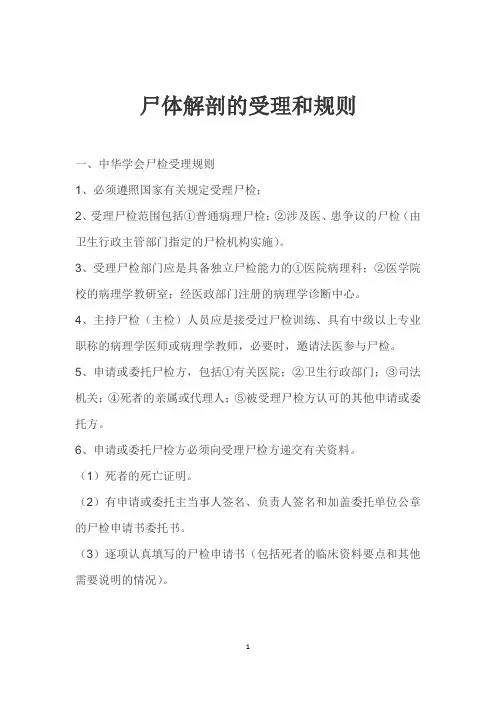 尸体解剖的受理和规则

一、中华学会尸检受理规则

1、必须遵照国家有关规定受理尸检；

2、受理尸检范围包括①普通病理尸检；②涉及医、患争议的尸检（由卫生行政主管部门指定的尸检机构实施）。

3、受理尸检部门应是具备独立尸检能力的①医院病理科；②医学院校的病理学教研室；经医政部门注册的病理学诊断中心。

4、主持尸检（主检）人员应是接受过尸检训练、具有中级以上专业职称的病理学医师或病理学教师，必要时，邀请法医参与尸检。

5、申请或委托尸检方，包括①有关医院；②卫生行政部门；③司法机关；④死者的亲属或代理人；⑤被受理尸检方认可的其他申请或委托方。

6、申请或委托尸检方必须向受理尸检方递交有关资料。

（1）死者的死亡证明。

（2）有申请或委托主当事人签名、负责人签名和加盖委托单位公章的尸检申请书委托书。

（3）逐项认真填写的尸检申请书（包括死者的临床资料要点和其他需要说明的情况）。

1